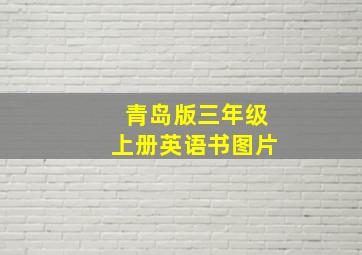 青岛版三年级
上册英语书图片